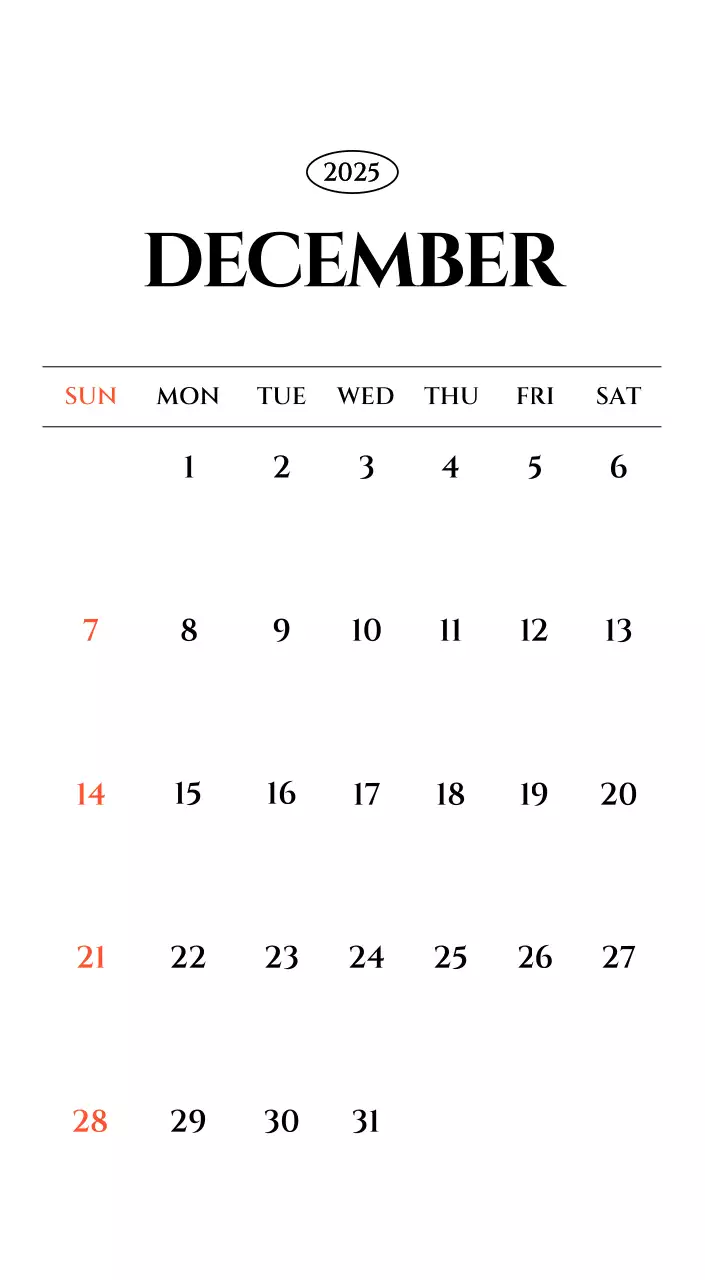 2025

DECEMBER

| SUN | MON | TUE | WED | THU | FRI | SAT |
|---|---|---|---|---|---|---|
|  | 1 | 2 | 3 | 4 | 5 | 6 |
| 7 | 8 | 9 | 10 | 11 | 12 | 13 |
| 14 | 15 | 16 | 17 | 18 | 19 | 20 |
| 21 | 22 | 23 | 24 | 25 | 26 | 27 |
| 28 | 29 | 30 | 31 |  |  |  |